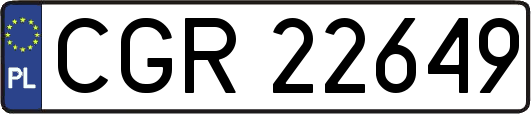 PL
CGR 22649